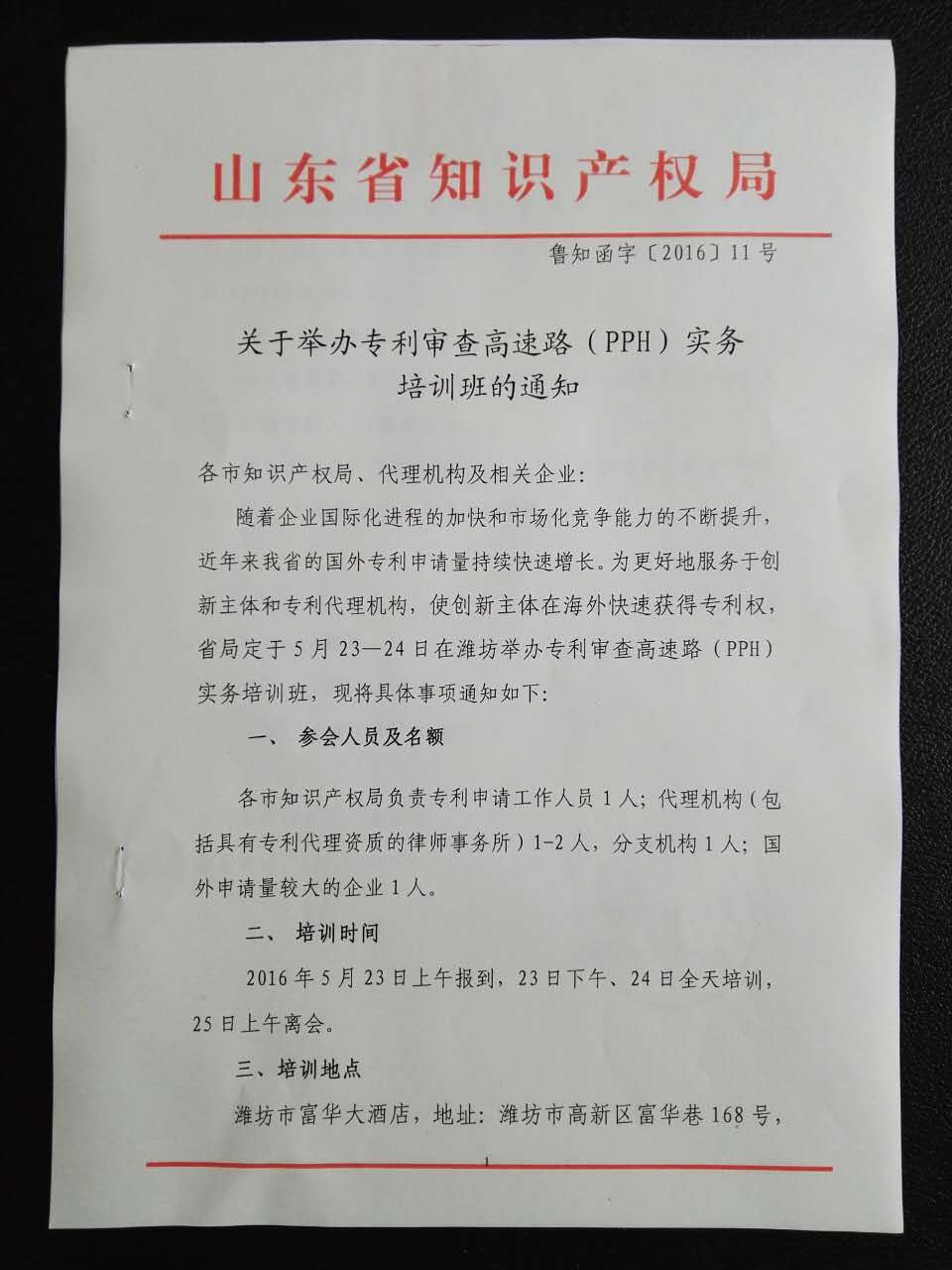 山东省知识产权局

鲁知函字〔2016〕11号

关于举办专利审查高速路（PPH）实务培训班的通知

各市知识产权局、代理机构及相关企业：

随着企业国际化进程的加快和市场化竞争能力的不断提升，近年来我省的国外专利申请量持续快速增长。为更好地服务于创新主体和专利代理机构，使创新主体在海外快速获得专利权，省局定于5月23—24日在潍坊举办专利审查高速路（PPH）实务培训班，现将具体事项通知如下：

一、 参会人员及名额

各市知识产权局负责专利申请工作人员1人；代理机构（包括具有专利代理资质的律师事务所）1-2人，分支机构1人；国外申请量较大的企业1人。

二、 培训时间

2016年5月23日上午报到，23日下午、24日全天培训，25日上午离会。

三、培训地点

潍坊市富华大酒店，地址：潍坊市高新区富华巷168号，

1